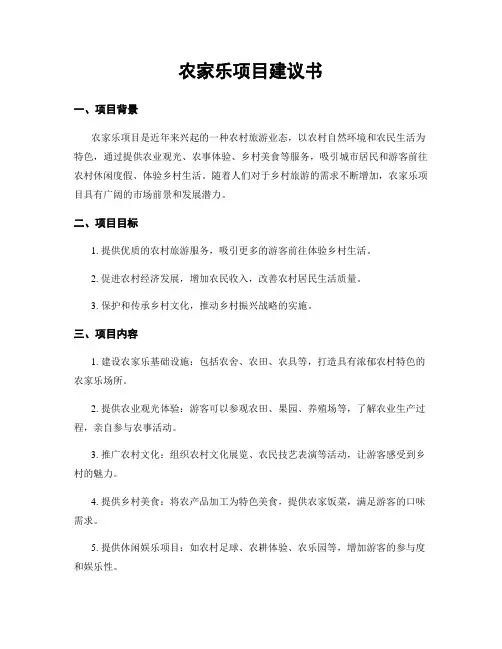 农家乐项目建议书

一、项目背景

农家乐项目是近年来兴起的一种农村旅游业态，以农村自然环境和农民生活为特色，通过提供农业观光、农事体验、乡村美食等服务，吸引城市居民和游客前往农村休闲度假、体验乡村生活。随着人们对于乡村旅游的需求不断增加，农家乐项目具有广阔的市场前景和发展潜力。

二、项目目标

1. 提供优质的农村旅游服务，吸引更多的游客前往体验乡村生活。

2. 促进农村经济发展，增加农民收入，改善农村居民生活质量。

3. 保护和传承乡村文化，推动乡村振兴战略的实施。

三、项目内容

1. 建设农家乐基础设施：包括农舍、农田、农具等，打造具有浓郁农村特色的农家乐场所。

2. 提供农业观光体验：游客可以参观农田、果园、养殖场等，了解农业生产过程，亲自参与农事活动。

3. 推广农村文化：组织农村文化展览、农民技艺表演等活动，让游客感受到乡村的魅力。

4. 提供乡村美食：将农产品加工为特色美食，提供农家饭菜，满足游客的口味需求。

5. 提供休闲娱乐项目：如农村足球、农耕体验、农乐园等，增加游客的参与度和娱乐性。